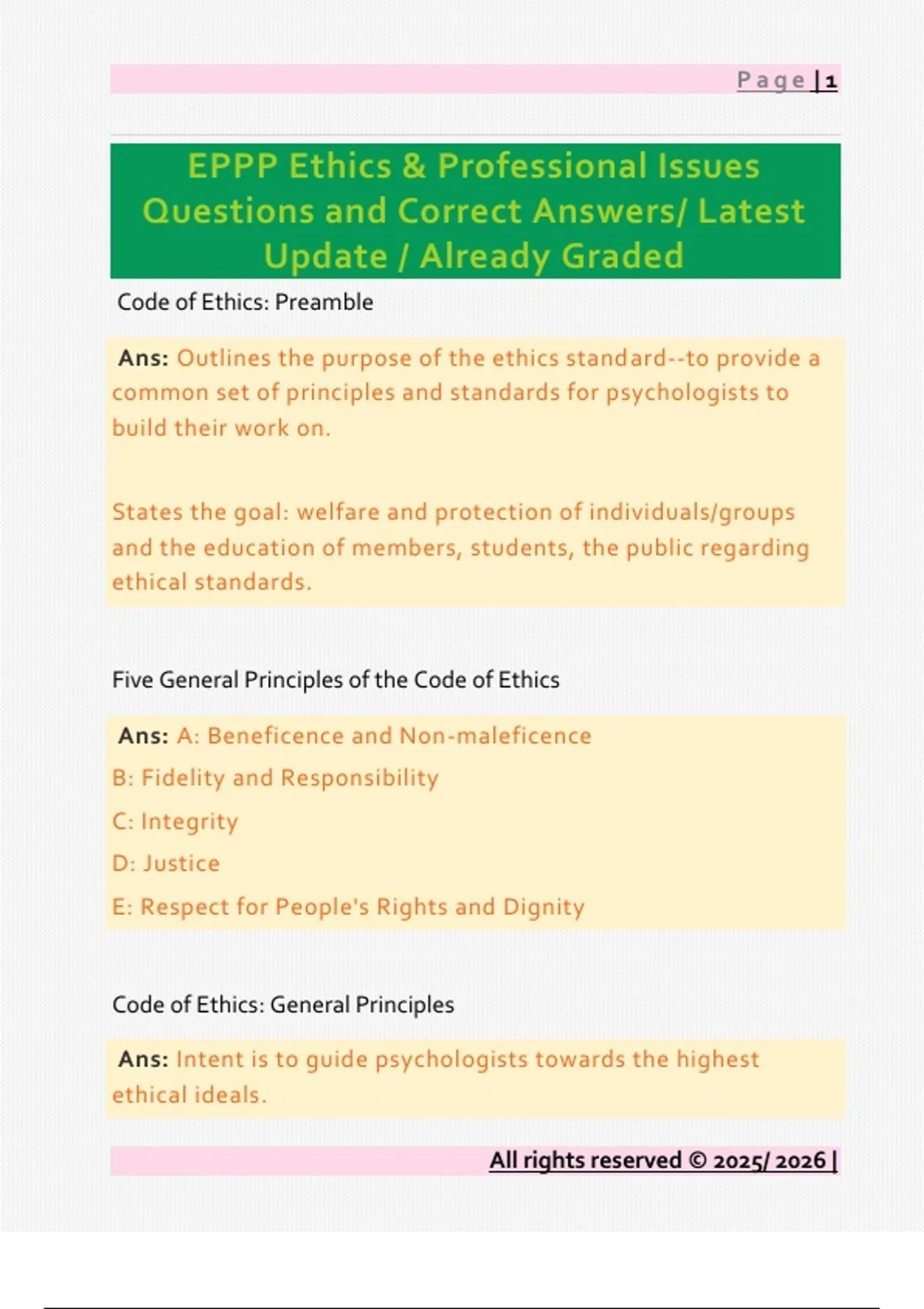 Page | 1

EPPP Ethics & Professional Issues Questions and Correct Answers/ Latest Update / Already Graded

Code of Ethics: Preamble

Ans: Outlines the purpose of the ethics standard--to provide a common set of principles and standards for psychologists to build their work on.

States the goal: welfare and protection of individuals/groups and the education of members, students, the public regarding ethical standards.

Five General Principles of the Code of Ethics

Ans: A: Beneficence and Non-maleficence
B: Fidelity and Responsibility
C: Integrity
D: Justice
E: Respect for People's Rights and Dignity

Code of Ethics: General Principles

Ans: Intent is to guide psychologists towards the highest ethical ideals.

All rights reserved © 2025/ 2026 |